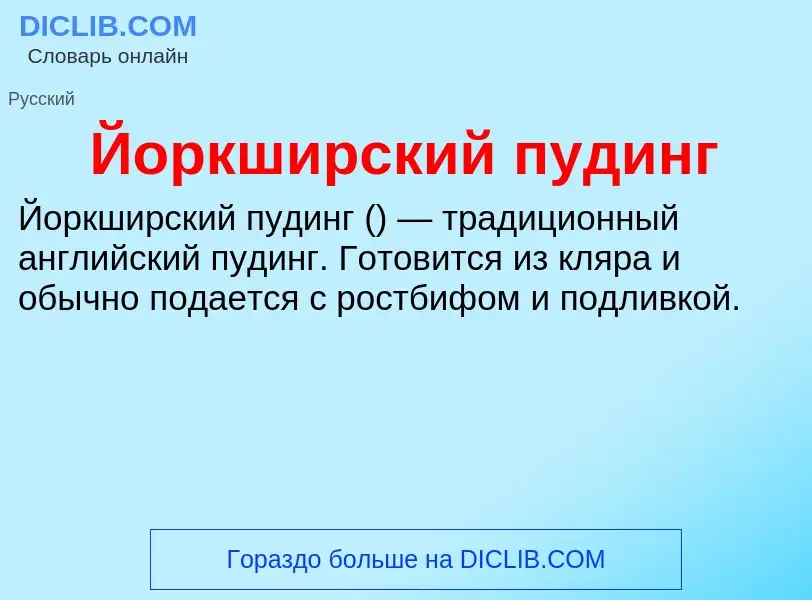 DICLIB.COM
Словарь онлайн

Русский

Йоркширский пудинг

Йоркширский пудинг () — традиционный английский пудинг. Готовится из кляра и обычно подается с ростбифом и подливкой.

Гораздо больше на DICLIB.COM